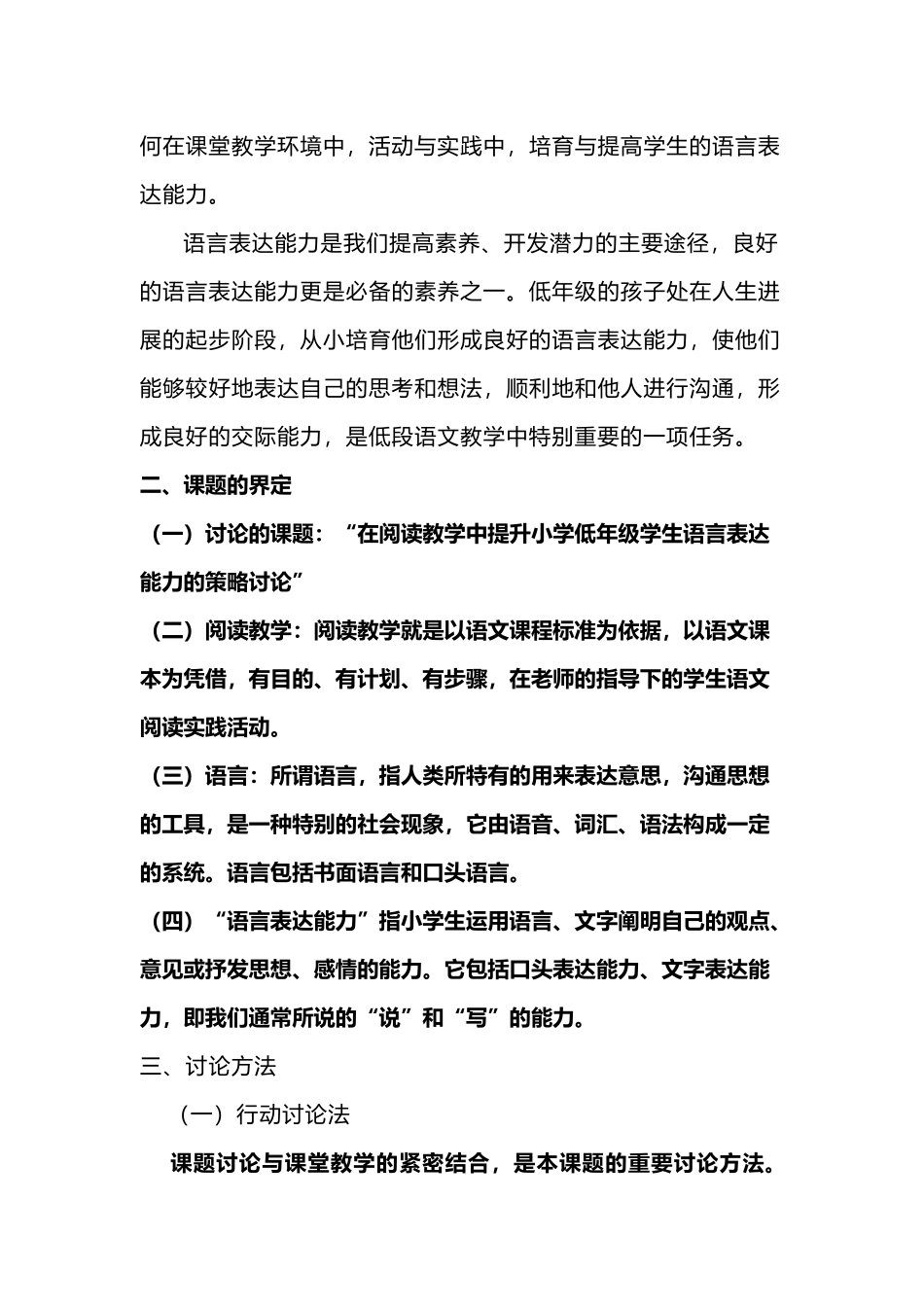 何在课堂教学环境中，活动与实践中，培育与提高学生的语言表达能力。

语言表达能力是我们提高素养、开发潜力的主要途径，良好的语言表达能力更是必备的素养之一。低年级的孩子处在人生进展的起步阶段，从小培育他们形成良好的语言表达能力，使他们能够较好地表达自己的思考和想法，顺利地和他人进行沟通，形成良好的交际能力，是低段语文教学中特别重要的一项任务。

二、课题的界定

（一）讨论的课题：“在阅读教学中提升小学低年级学生语言表达能力的策略讨论”

（二）阅读教学：阅读教学就是以语文课程标准为依据，以语文课本为凭借，有目的、有计划、有步骤，在老师的指导下的学生语文阅读实践活动。

（三）语言：所谓语言，指人类所特有的用来表达意思，沟通思想的工具，是一种特别的社会现象，它由语音、词汇、语法构成一定的系统。语言包括书面语言和口头语言。

（四）“语言表达能力”指小学生运用语言、文字阐明自己的观点、意见或抒发思想、感情的能力。它包括口头表达能力、文字表达能力，即我们通常所说的“说”和“写”的能力。

三、讨论方法

（一）行动讨论法

课题讨论与课堂教学的紧密结合，是本课题的重要讨论方法。